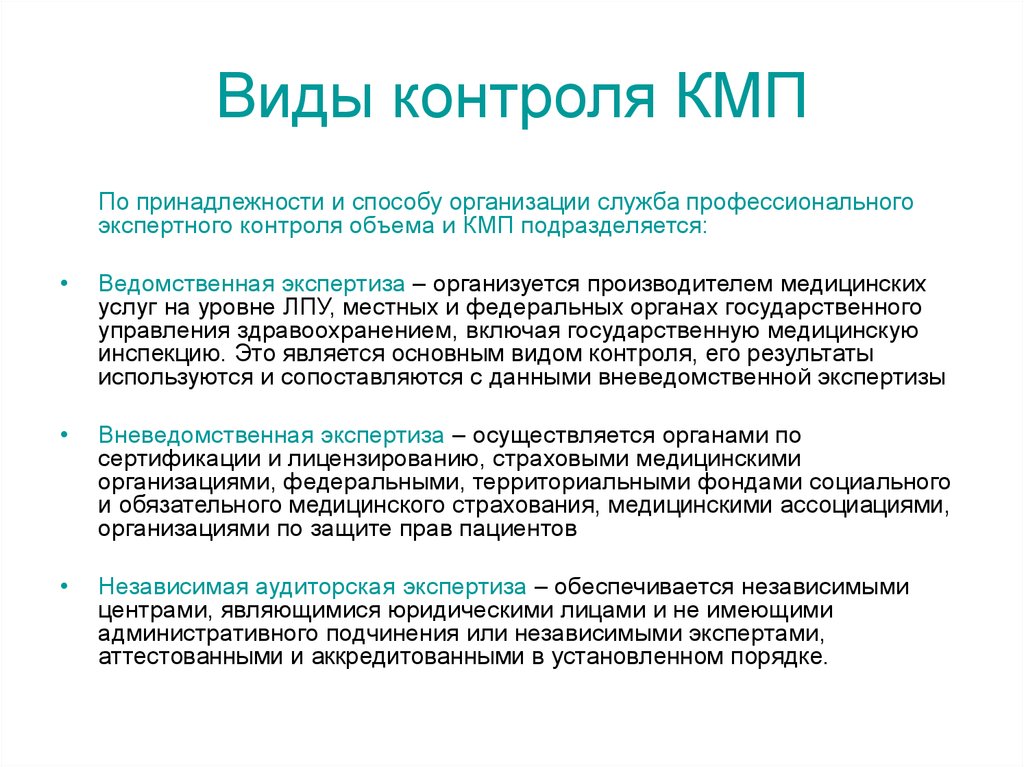 Виды контроля КМП

По принадлежности и способу организации служба профессионального экспертного контроля объема и КМП подразделяется:

• Ведомственная экспертиза – организуется производителем медицинских услуг на уровне ЛПУ, местных и федеральных органах государственного управления здравоохранением, включая государственную медицинскую инспекцию. Это является основным видом контроля, его результаты используются и сопоставляются с данными вневедомственной экспертизы

• Вневедомственная экспертиза – осуществляется органами по сертификации и лицензированию, страховыми медицинскими организациями, федеральными, территориальными фондами социального и обязательного медицинского страхования, медицинскими ассоциациями, организациями по защите прав пациентов

• Независимая аудиторская экспертиза – обеспечивается независимыми центрами, являющимися юридическими лицами и не имеющими административного подчинения или независимыми экспертами, аттестованными и аккредитованными в установленном порядке.